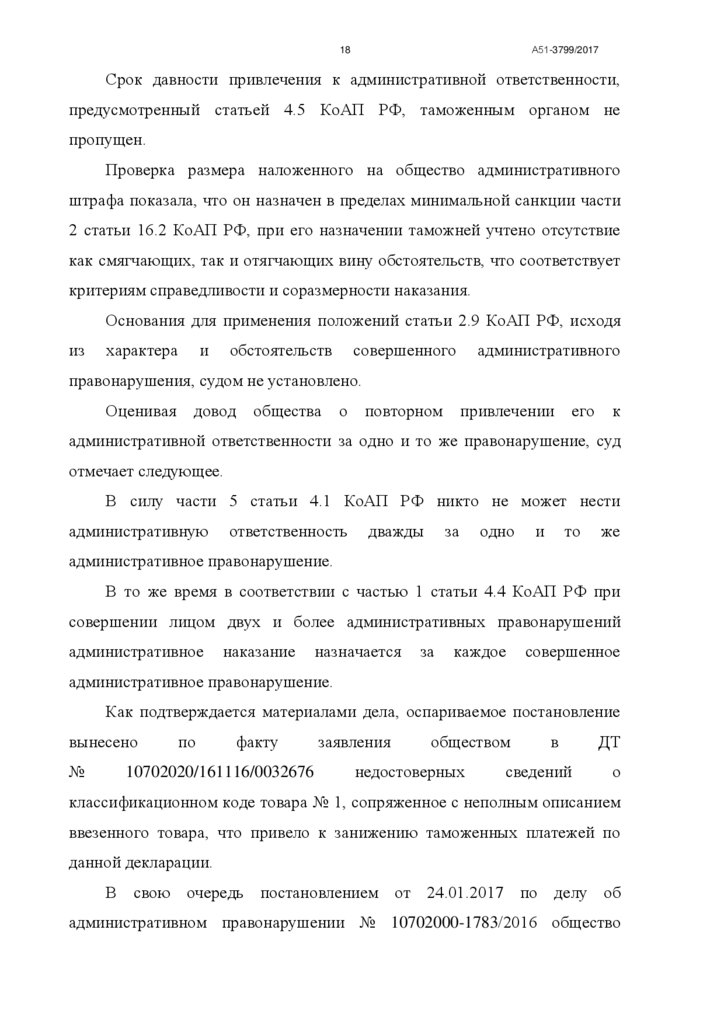 18

А51-3799/2017

Срок давности привлечения к административной ответственности, предусмотренный статьей 4.5 КоАП РФ, таможенным органом не пропущен.

Проверка размера наложенного на общество административного штрафа показала, что он назначен в пределах минимальной санкции части 2 статьи 16.2 КоАП РФ, при его назначении таможней учтено отсутствие как смягчающих, так и отягчающих вину обстоятельств, что соответствует критериям справедливости и соразмерности наказания.

Основания для применения положений статьи 2.9 КоАП РФ, исходя из характера и обстоятельств совершенного административного правонарушения, судом не установлено.

Оценивая довод общества о повторном привлечении его к административной ответственности за одно и то же правонарушение, суд отмечает следующее.

В силу части 5 статьи 4.1 КоАП РФ никто не может нести административную ответственность дважды за одно и то же административное правонарушение.

В то же время в соответствии с частью 1 статьи 4.4 КоАП РФ при совершении лицом двух и более административных правонарушений административное наказание назначается за каждое совершенное административное правонарушение.

Как подтверждается материалами дела, оспариваемое постановление вынесено по факту заявления обществом в ДТ № 10702020/161116/0032676 недостоверных сведений о классификационном коде товара № 1, сопряженное с неполным описанием ввезенного товара, что привело к занижению таможенных платежей по данной декларации.

В свою очередь постановлением от 24.01.2017 по делу об административном правонарушении № 10702000-1783/2016 общество